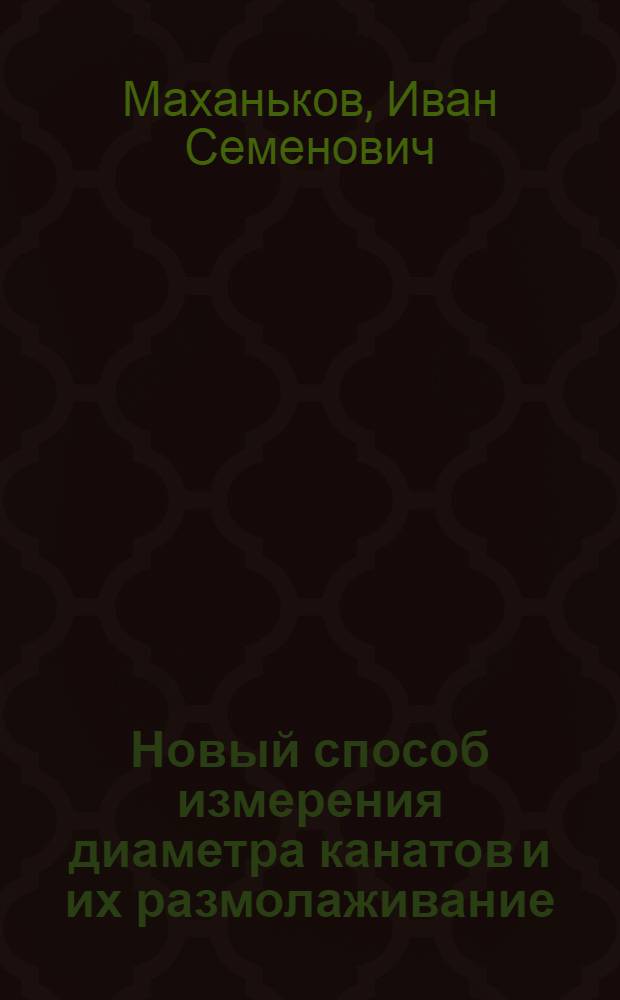 Маханьков, Иван Семенович

Новый способ измерения диаметра канатов и их размолаживание